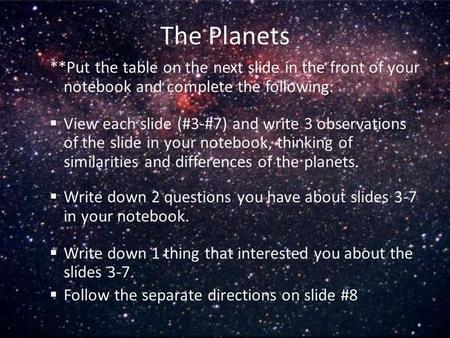 The Planets

**Put the table on the next slide in the front of your notebook and complete the following:

▪ View each slide (#3-#7) and write 3 observations of the slide in your notebook, thinking of similarities and differences of the planets.

▪ Write down 2 questions you have about slides 3-7 in your notebook.

▪ Write down 1 thing that interested you about the slides 3-7.

▪ Follow the separate directions on slide #8